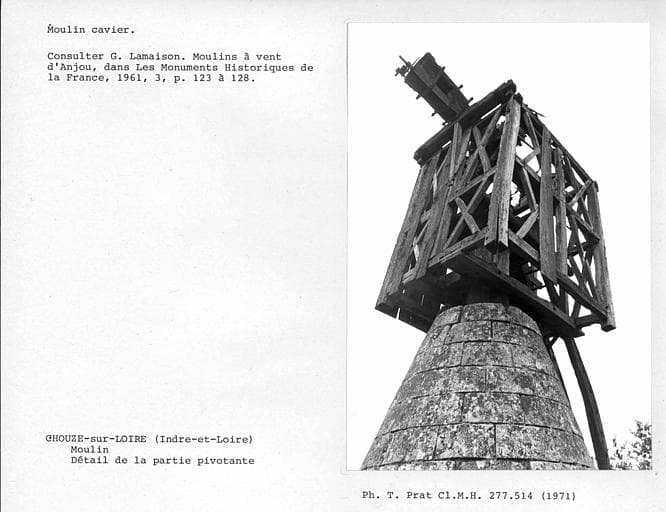 Moulin cavier.

Consulter G. Lamaison. Moulins à vent d'Anjou, dans Les Monuments Historiques de la France, 1961, 3, p. 123 à 128.

CHOUZE-sur-LOIRE (Indre-et-Loire)
Moulin
Détail de la partie pivotante

Ph. T. Prat Cl.M.H. 277.514 (1971)